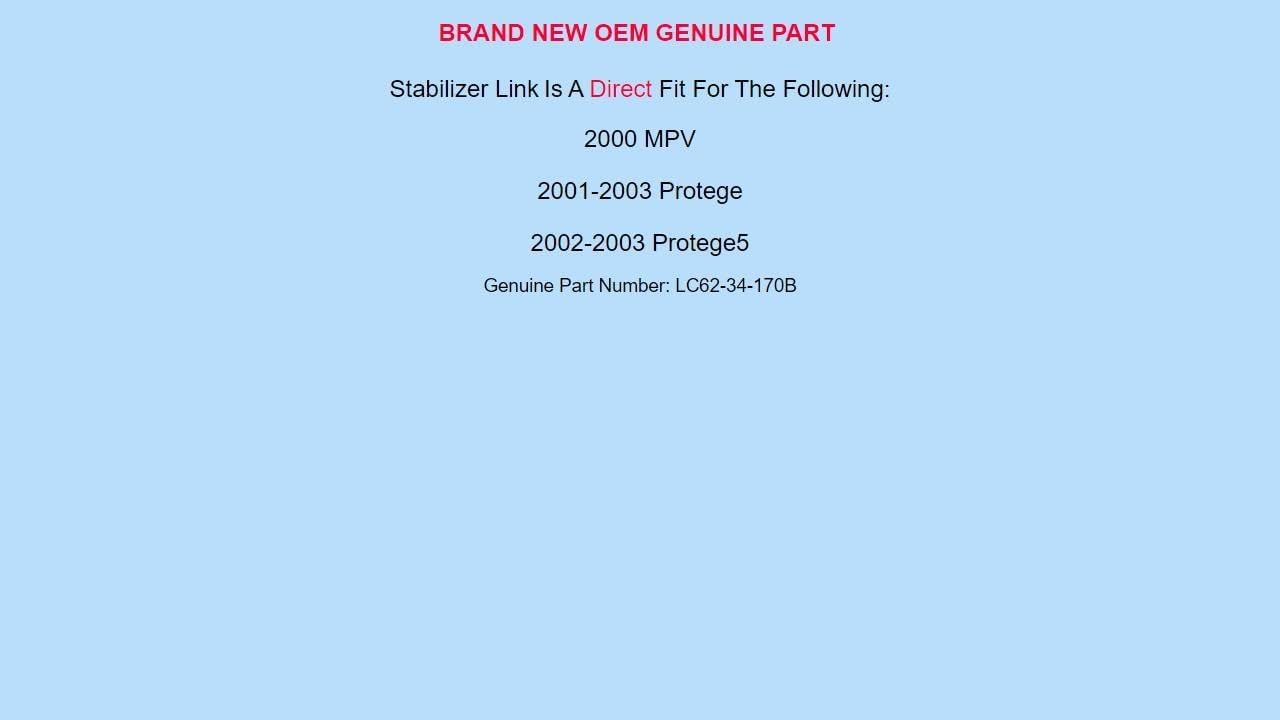 BRAND NEW OEM GENUINE PART

Stabilizer Link Is A Direct Fit For The Following:

2000 MPV

2001-2003 Protege

2002-2003 Protege5

Genuine Part Number: LC62-34-170B